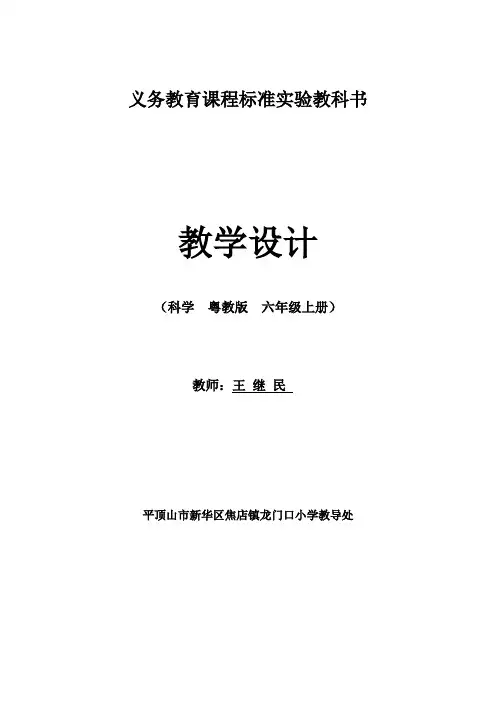 义务教育课程标准实验教科书

教学设计

（科学 粤教版 六年级上册）

教师：王 继 民

平顶山市新华区焦店镇龙门口小学教导处